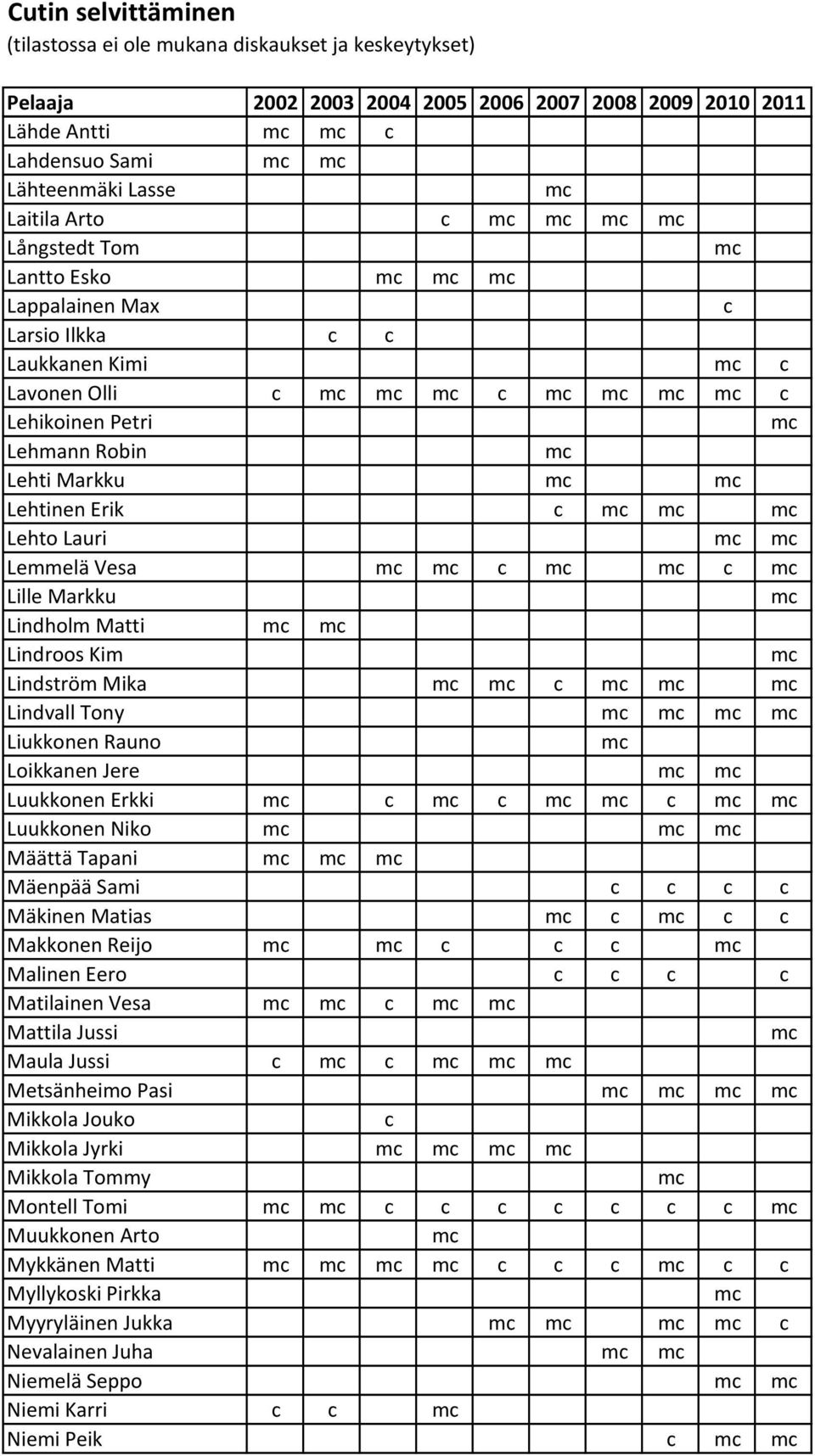 Cutin selvittäminen
(tilastossa ei ole mukana diskaukset ja keskeytykset)

| Pelaaja | 2002 | 2003 | 2004 | 2005 | 2006 | 2007 | 2008 | 2009 | 2010 | 2011 |
|---|---|---|---|---|---|---|---|---|---|---|
| Lähde Antti | mc | mc | c | | | | | | | |
| Lahdensuo Sami | mc | mc | | | | | | | | |
| Lähteenmäki Lasse | | | | | | mc | | | | |
| Laitila Arto | | | | c | mc | mc | mc | mc | | |
| Långstedt Tom | | | | | | | | | mc | |
| Lantto Esko | | | mc | mc | mc | | | | | |
| Lappalainen Max | | | | | | | | | c | |
| Larsio Ilkka | | c | c | | | | | | | |
| Laukkanen Kimi | | | | | | | | | mc | c |
| Lavonen Olli | c | mc | mc | mc | c | mc | mc | mc | mc | c |
| Lehikoinen Petri | | | | | | | | | | mc |
| Lehmann Robin | | | | | | mc | | | | |
| Lehti Markku | | | | | | mc | | | mc | |
| Lehtinen Erik | | | | | | c | mc | mc | | mc |
| Lehto Lauri | | | | | | | | | mc | mc |
| Lemmelä Vesa | | | mc | mc | c | mc | | mc | c | mc |
| Lille Markku | | | | | | | | | | mc |
| Lindholm Matti | mc | mc | | | | | | | | |
| Lindroos Kim | | | | | | | | | | mc |
| Lindström Mika | | | | mc | mc | c | mc | mc | | mc |
| Lindvall Tony | | | | | | | mc | mc | mc | mc |
| Liukkonen Rauno | | | | | | | mc | | | |
| Loikkanen Jere | | | | | | | | mc | mc | |
| Luukkonen Erkki | mc | | c | mc | c | mc | mc | c | mc | mc |
| Luukkonen Niko | mc | | | | | | | mc | mc | |
| Määttä Tapani | mc | mc | mc | | | | | | | |
| Mäenpää Sami | | | | | | | c | c | c | c |
| Mäkinen Matias | | | | | | mc | c | mc | c | c |
| Makkonen Reijo | mc | | mc | c | | c | c | | mc | |
| Malinen Eero | | | | | | c | c | c | | c |
| Matilainen Vesa | mc | mc | c | mc | mc | | | | | |
| Mattila Jussi | | | | | | | | | | mc |
| Maula Jussi | c | mc | c | mc | mc | mc | | | | |
| Metsänheimo Pasi | | | | | | | mc | mc | mc | mc |
| Mikkola Jouko | | | c | | | | | | | |
| Mikkola Jyrki | | | mc | mc | mc | mc | | | | |
| Mikkola Tommy | | | | | | | | mc | | |
| Montell Tomi | mc | mc | c | c | c | c | c | c | c | mc |
| Muukkonen Arto | | | | mc | | | | | | |
| Mykkänen Matti | mc | mc | mc | mc | c | c | c | mc | c | c |
| Myllykoski Pirkka | | | | | | | | | mc | |
| Myyryläinen Jukka | | | | | mc | mc | | mc | mc | c |
| Nevalainen Juha | | | | | | | mc | mc | | |
| Niemelä Seppo | | | | | | | | | mc | mc |
| Niemi Karri | c | c | | mc | | | | | | |
| Niemi Peik | | | | | | | | c | mc | mc |